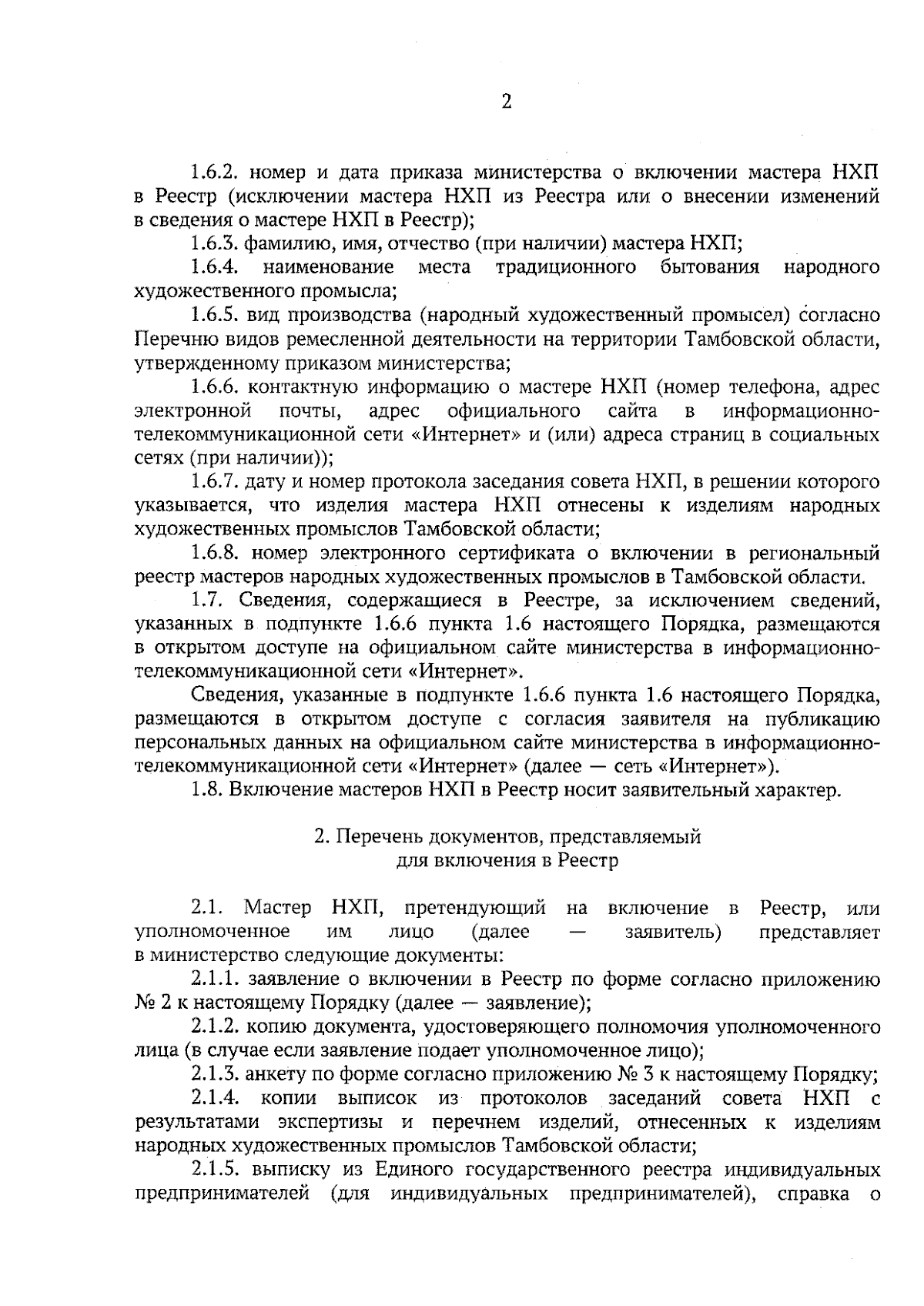 2

1.6.2. номер и дата приказа министерства о включении мастера НХП в Реестр (исключении мастера НХП из Реестра или о внесении изменений в сведения о мастере НХП в Реестр);

1.6.3. фамилию, имя, отчество (при наличии) мастера НХП;

1.6.4. наименование места традиционного бытования народного художественного промысла;

1.6.5. вид производства (народный художественный промысел) согласно Перечню видов ремесленной деятельности на территории Тамбовской области, утвержденному приказом министерства;

1.6.6. контактную информацию о мастере НХП (номер телефона, адрес электронной почты, адрес официального сайта в информационно-телекоммуникационной сети «Интернет» и (или) адреса страниц в социальных сетях (при наличии));

1.6.7. дату и номер протокола заседания совета НХП, в решении которого указывается, что изделия мастера НХП отнесены к изделиям народных художественных промыслов Тамбовской области;

1.6.8. номер электронного сертификата о включении в региональный реестр мастеров народных художественных промыслов в Тамбовской области.

1.7. Сведения, содержащиеся в Реестре, за исключением сведений, указанных в подпункте 1.6.6 пункта 1.6 настоящего Порядка, размещаются в открытом доступе на официальном сайте министерства в информационно-телекоммуникационной сети «Интернет».

Сведения, указанные в подпункте 1.6.6 пункта 1.6 настоящего Порядка, размещаются в открытом доступе с согласия заявителя на публикацию персональных данных на официальном сайте министерства в информационно-телекоммуникационной сети «Интернет» (далее — сеть «Интернет»).

1.8. Включение мастеров НХП в Реестр носит заявительный характер.

2. Перечень документов, представляемый
для включения в Реестр

2.1. Мастер НХП, претендующий на включение в Реестр, или уполномоченное им лицо (далее — заявитель) представляет в министерство следующие документы:

2.1.1. заявление о включении в Реестр по форме согласно приложению № 2 к настоящему Порядку (далее — заявление);

2.1.2. копию документа, удостоверяющего полномочия уполномоченного лица (в случае если заявление подает уполномоченное лицо);

2.1.3. анкету по форме согласно приложению № 3 к настоящему Порядку;

2.1.4. копии выписок из протоколов заседаний совета НХП с результатами экспертизы и перечнем изделий, отнесенных к изделиям народных художественных промыслов Тамбовской области;

2.1.5. выписку из Единого государственного реестра индивидуальных предпринимателей (для индивидуальных предпринимателей), справка о